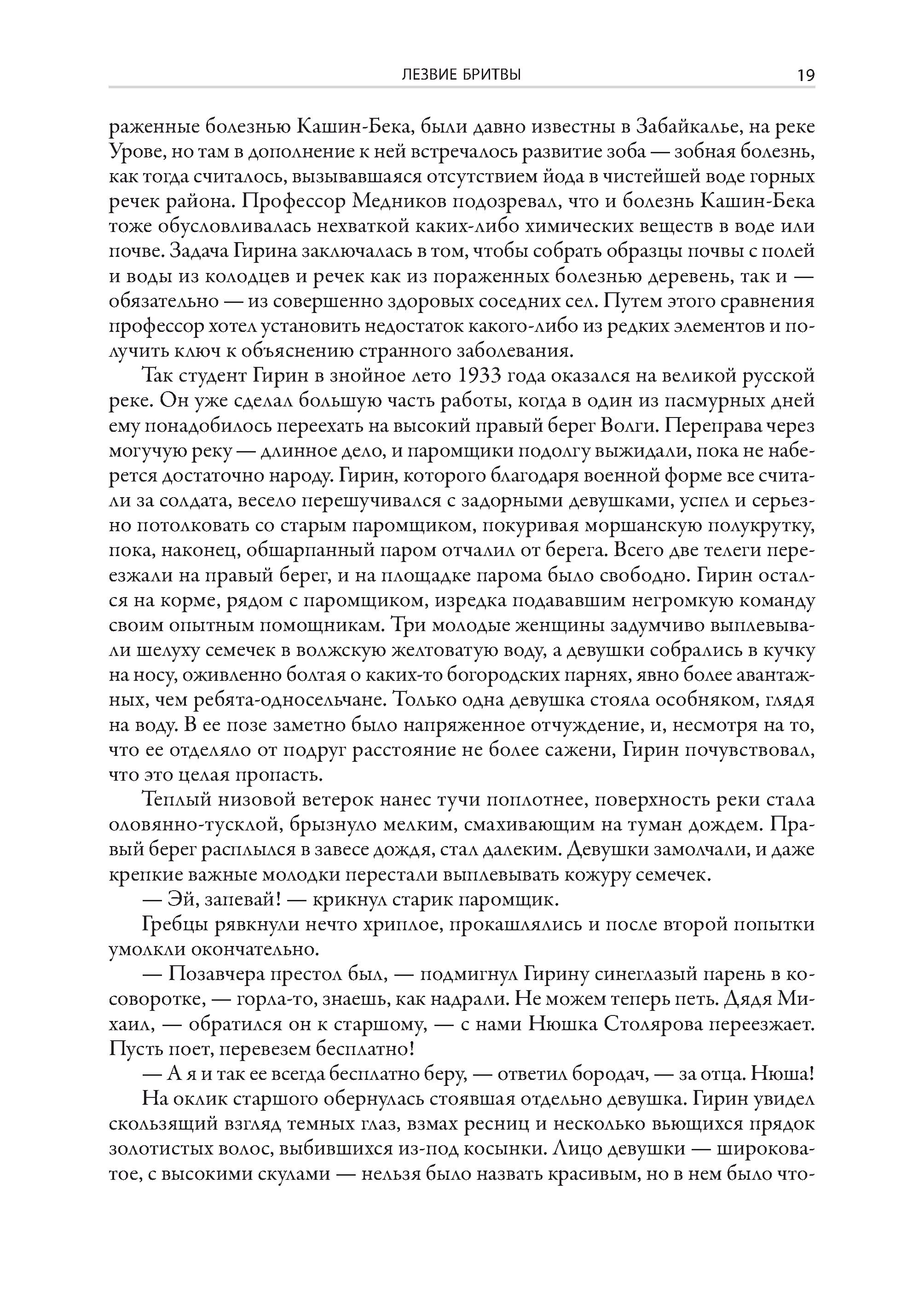 ЛЕЗВИЕ БРИТВЫ 19

раженные болезнью Кашин-Бека, были давно известны в Забайкалье, на реке Урове, но там в дополнение к ней встречалось развитие зоба — зобная болезнь, как тогда считалось, вызывавшаяся отсутствием йода в чистейшей воде горных речек района. Профессор Медников подозревал, что и болезнь Кашин-Бека тоже обусловливалась нехваткой каких-либо химических веществ в воде или почве. Задача Гирина заключалась в том, чтобы собрать образцы почвы с полей и воды из колодцев и речек как из пораженных болезнью деревень, так и — обязательно — из совершенно здоровых соседних сел. Путем этого сравнения профессор хотел установить недостаток какого-либо из редких элементов и получить ключ к объяснению странного заболевания.

Так студент Гирин в знойное лето 1933 года оказался на великой русской реке. Он уже сделал большую часть работы, когда в один из пасмурных дней ему понадобилось переехать на высокий правый берег Волги. Переправа через могучую реку — длинное дело, и паромщики подолгу выжидали, пока не наберется достаточно народу. Гирин, которого благодаря военной форме все считали за солдата, весело перешучивался с задорными девушками, успел и серьезно потолковать со старым паромщиком, покуривая моршанскую полукрутку, пока, наконец, обшарпанный паром отчалил от берега. Всего две телеги переезжали на правый берег, и на площадке парома было свободно. Гирин остался на корме, рядом с паромщиком, изредка подававшим негромкую команду своим опытным помощникам. Три молодые женщины задумчиво выплевывали шелуху семечек в волжскую желтоватую воду, а девушки собрались в кучку на носу, оживленно болтая о каких-то богородских парнях, явно более авантажных, чем ребята-односельчане. Только одна девушка стояла особняком, глядя на воду. В ее позе заметно было напряженное отчуждение, и, несмотря на то, что ее отделяло от подруг расстояние не более сажени, Гирин почувствовал, что это целая пропасть.

Теплый низовой ветерок нанес тучи поплотнее, поверхность реки стала оловянно-тусклой, брызнуло мелким, смахивающим на туман дождем. Правый берег расплылся в завесе дождя, стал далеким. Девушки замолчали, и даже крепкие важные молодки перестали выплевывать кожуру семечек.

— Эй, запевай! — крикнул старик паромщик.

Гребцы рявкнули нечто хриплое, прокашлялись и после второй попытки умолкли окончательно.

— Позавчера престол был, — подмигнул Гирину синеглазый парень в косоворотке, — горла-то, знаешь, как надрали. Не можем теперь петь. Дядя Михаил, — обратился он к старшому, — с нами Нюшка Столярова переезжает. Пусть поет, перевезем бесплатно!

— А я и так ее всегда бесплатно беру, — ответил бородач, — за отца. Нюша!

На оклик старшого обернулась стоявшая отдельно девушка. Гирин увидел скользящий взгляд темных глаз, взмах ресниц и несколько вьющихся прядок золотистых волос, выбившихся из-под косынки. Лицо девушки — широковатое, с высокими скулами — нельзя было назвать красивым, но в нем было что-